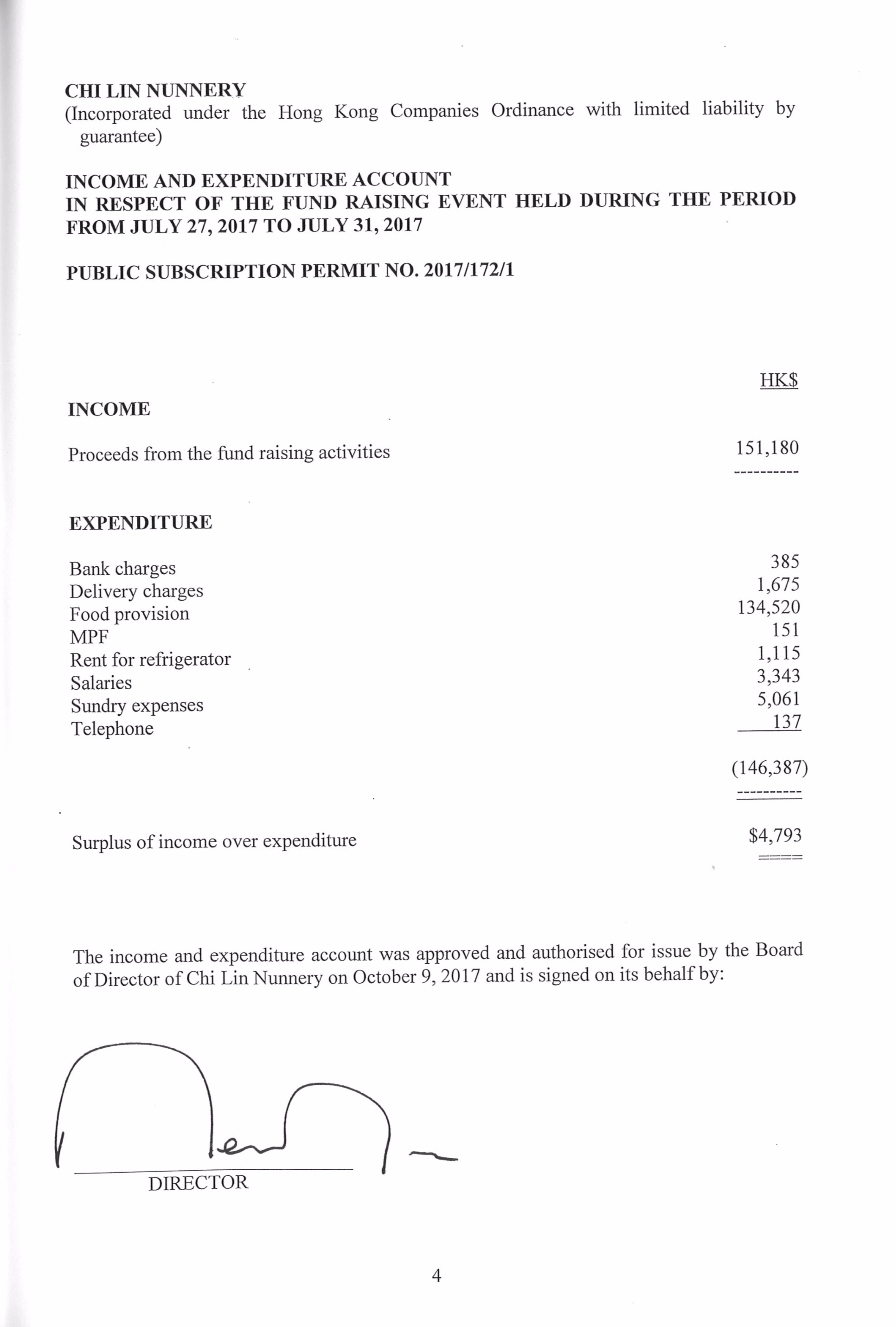 CHI LIN NUNNERY
(Incorporated under the Hong Kong Companies Ordinance with limited liability by guarantee)

INCOME AND EXPENDITURE ACCOUNT
IN RESPECT OF THE FUND RAISING EVENT HELD DURING THE PERIOD FROM JULY 27, 2017 TO JULY 31, 2017

PUBLIC SUBSCRIPTION PERMIT NO. 2017/172/1

| | HK$ |
|---|---|
| INCOME | |
| Proceeds from the fund raising activities | 151,180 |
| EXPENDITURE | |
| Bank charges | 385 |
| Delivery charges | 1,675 |
| Food provision | 134,520 |
| MPF | 151 |
| Rent for refrigerator | 1,115 |
| Salaries | 3,343 |
| Sundry expenses | 5,061 |
| Telephone | 137 |
| | (146,387) |
| Surplus of income over expenditure | $4,793 |

The income and expenditure account was approved and authorised for issue by the Board of Director of Chi Lin Nunnery on October 9, 2017 and is signed on its behalf by:

DIRECTOR

4